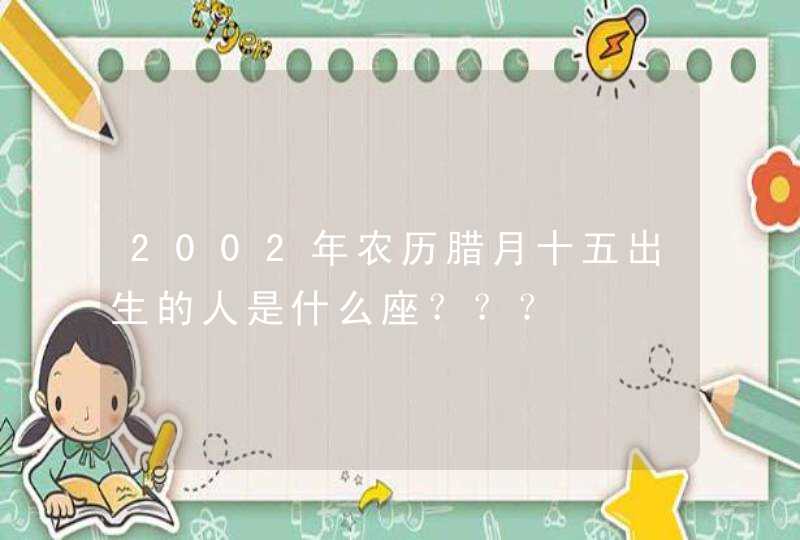 2002年农历腊月十五出生的人是什么座？？？